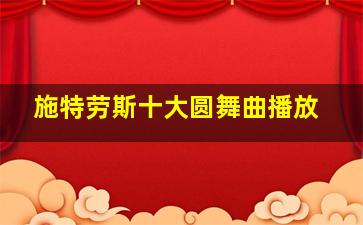 施特劳斯十大圆舞曲播放